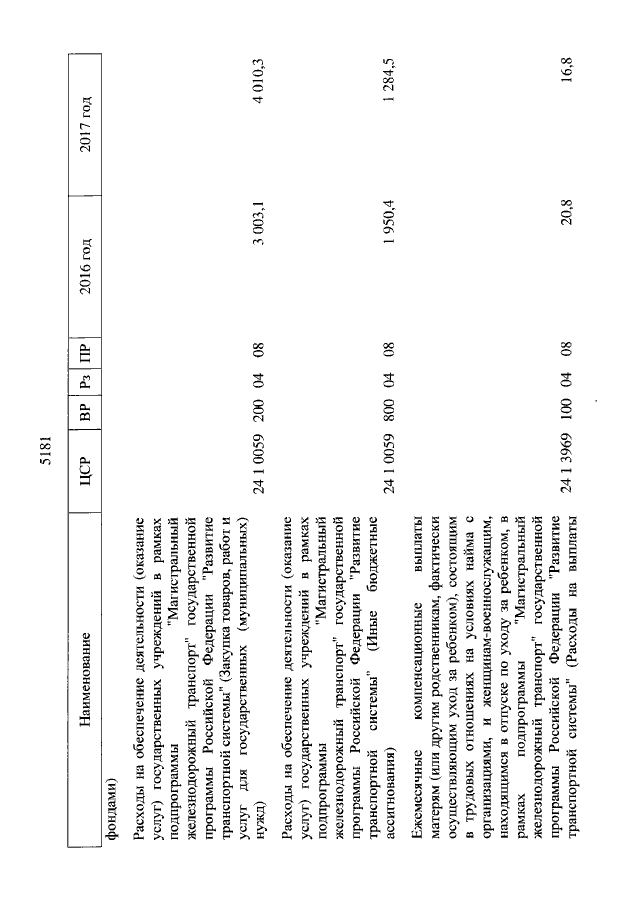 5181

| Наименование | ЦСР | ВР | Рз | ПР | 2016 год | 2017 год |
|---|---|---|---|---|---|---|
| фондами) | | | | | | |
| Расходы на обеспечение деятельности (оказание услуг) государственных учреждений в рамках подпрограммы "Магистральный железнодорожный транспорт" государственной программы Российской Федерации "Развитие транспортной системы" (Закупка товаров, работ и услуг для государственных (муниципальных) нужд) | 24 1 0059 | 200 | 04 | 08 | 3 003,1 | 4 010,3 |
| Расходы на обеспечение деятельности (оказание услуг) государственных учреждений в рамках подпрограммы "Магистральный железнодорожный транспорт" государственной программы Российской Федерации "Развитие транспортной системы" (Иные бюджетные ассигнования) | 24 1 0059 | 800 | 04 | 08 | 1 950,4 | 1 284,5 |
| Ежемесячные компенсационные выплаты матерям (или другим родственникам, фактически осуществляющим уход за ребенком), состоящим в трудовых отношениях на условиях найма с организациями, и женщинам-военнослужащим, находящимся в отпуске по уходу за ребенком, в рамках подпрограммы "Магистральный железнодорожный транспорт" государственной программы Российской Федерации "Развитие транспортной системы" (Расходы на выплаты | 24 1 3969 | 100 | 04 | 08 | 20,8 | 16,8 |